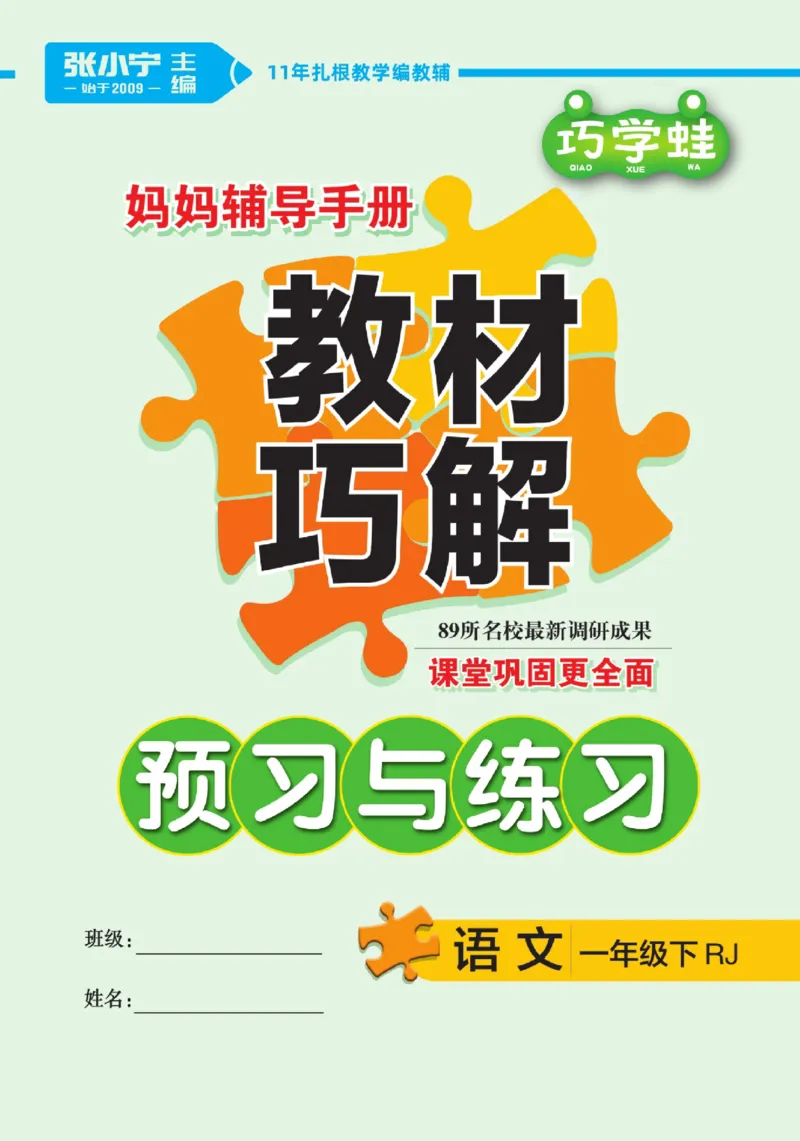 张小宁 主编
— 始于2009 —
11年扎根教学编教辅

巧学蛙
QIAO XUE WA

妈妈辅导手册

教材巧解

89所名校最新调研成果
课堂巩固更全面

预习与练习

班级：

姓名：

语文 一年级下 RJ